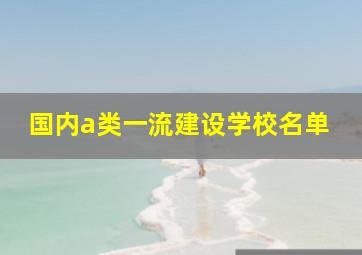 国内a类一流建设学校名单